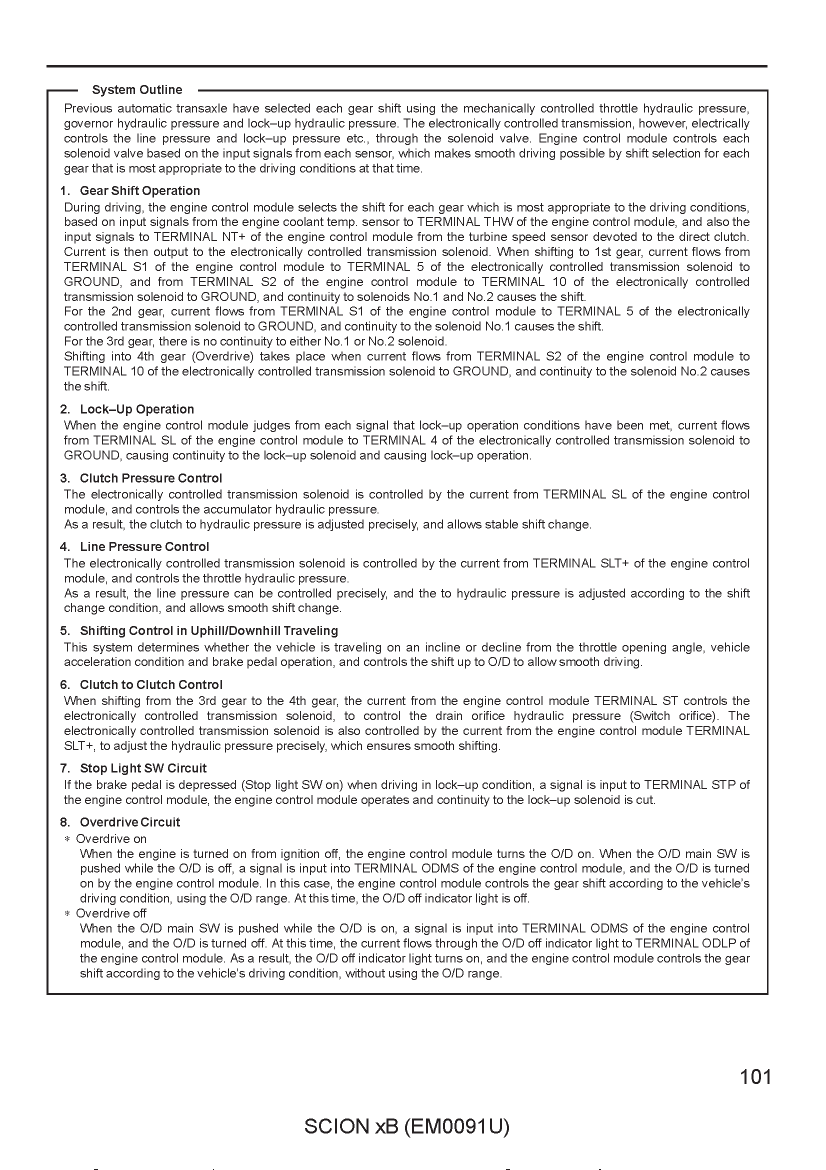 System Outline

Previous automatic transaxle have selected each gear shift using the mechanically controlled throttle hydraulic pressure, governor hydraulic pressure and lock–up hydraulic pressure. The electronically controlled transmission, however, electrically controls the line pressure and lock–up pressure etc., through the solenoid valve. Engine control module controls each solenoid valve based on the input signals from each sensor, which makes smooth driving possible by shift selection for each gear that is most appropriate to the driving conditions at that time.

1. Gear Shift Operation

During driving, the engine control module selects the shift for each gear which is most appropriate to the driving conditions, based on input signals from the engine coolant temp. sensor to TERMINAL THW of the engine control module, and also the input signals to TERMINAL NT+ of the engine control module from the turbine speed sensor devoted to the direct clutch. Current is then output to the electronically controlled transmission solenoid. When shifting to 1st gear, current flows from TERMINAL S1 of the engine control module to TERMINAL 5 of the electronically controlled transmission solenoid to GROUND, and from TERMINAL S2 of the engine control module to TERMINAL 10 of the electronically controlled transmission solenoid to GROUND, and continuity to solenoids No.1 and No.2 causes the shift.
For the 2nd gear, current flows from TERMINAL S1 of the engine control module to TERMINAL 5 of the electronically controlled transmission solenoid to GROUND, and continuity to the solenoid No.1 causes the shift.
For the 3rd gear, there is no continuity to either No.1 or No.2 solenoid.
Shifting into 4th gear (Overdrive) takes place when current flows from TERMINAL S2 of the engine control module to TERMINAL 10 of the electronically controlled transmission solenoid to GROUND, and continuity to the solenoid No.2 causes the shift.

2. Lock–Up Operation

When the engine control module judges from each signal that lock–up operation conditions have been met, current flows from TERMINAL SL of the engine control module to TERMINAL 4 of the electronically controlled transmission solenoid to GROUND, causing continuity to the lock–up solenoid and causing lock–up operation.

3. Clutch Pressure Control

The electronically controlled transmission solenoid is controlled by the current from TERMINAL SL of the engine control module, and controls the accumulator hydraulic pressure.
As a result, the clutch to hydraulic pressure is adjusted precisely, and allows stable shift change.

4. Line Pressure Control

The electronically controlled transmission solenoid is controlled by the current from TERMINAL SLT+ of the engine control module, and controls the throttle hydraulic pressure.
As a result, the line pressure can be controlled precisely, and the to hydraulic pressure is adjusted according to the shift change condition, and allows smooth shift change.

5. Shifting Control in Uphill/Downhill Traveling

This system determines whether the vehicle is traveling on an incline or decline from the throttle opening angle, vehicle acceleration condition and brake pedal operation, and controls the shift up to O/D to allow smooth driving.

6. Clutch to Clutch Control

When shifting from the 3rd gear to the 4th gear, the current from the engine control module TERMINAL ST controls the electronically controlled transmission solenoid, to control the drain orifice hydraulic pressure (Switch orifice). The electronically controlled transmission solenoid is also controlled by the current from the engine control module TERMINAL SLT+, to adjust the hydraulic pressure precisely, which ensures smooth shifting.

7. Stop Light SW Circuit

If the brake pedal is depressed (Stop light SW on) when driving in lock–up condition, a signal is input to TERMINAL STP of the engine control module, the engine control module operates and continuity to the lock–up solenoid is cut.

8. Overdrive Circuit

* Overdrive on
When the engine is turned on from ignition off, the engine control module turns the O/D on. When the O/D main SW is pushed while the O/D is off, a signal is input into TERMINAL ODMS of the engine control module, and the O/D is turned on by the engine control module. In this case, the engine control module controls the gear shift according to the vehicle's driving condition, using the O/D range. At this time, the O/D off indicator light is off.
* Overdrive off
When the O/D main SW is pushed while the O/D is on, a signal is input into TERMINAL ODMS of the engine control module, and the O/D is turned off. At this time, the current flows through the O/D off indicator light to TERMINAL ODLP of the engine control module. As a result, the O/D off indicator light turns on, and the engine control module controls the gear shift according to the vehicle's driving condition, without using the O/D range.

101

SCION xB (EM0091U)